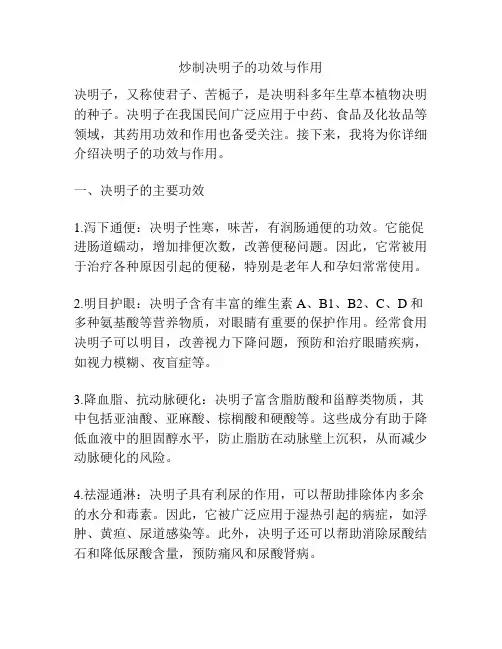 炒制决明子的功效与作用

决明子，又称使君子、苦栀子，是决明科多年生草本植物决明的种子。决明子在我国民间广泛应用于中药、食品及化妆品等领域，其药用功效和作用也备受关注。接下来，我将为你详细介绍决明子的功效与作用。

一、决明子的主要功效

1.泻下通便：决明子性寒，味苦，有润肠通便的功效。它能促进肠道蠕动，增加排便次数，改善便秘问题。因此，它常被用于治疗各种原因引起的便秘，特别是老年人和孕妇常常使用。

2.明目护眼：决明子含有丰富的维生素 A、B1、B2、C、D 和多种氨基酸等营养物质，对眼睛有重要的保护作用。经常食用决明子可以明目，改善视力下降问题，预防和治疗眼睛疾病，如视力模糊、夜盲症等。

3.降血脂、抗动脉硬化：决明子富含脂肪酸和甾醇类物质，其中包括亚油酸、亚麻酸、棕榈酸和硬酸等。这些成分有助于降低血液中的胆固醇水平，防止脂肪在动脉壁上沉积，从而减少动脉硬化的风险。

4.祛湿通淋：决明子具有利尿的作用，可以帮助排除体内多余的水分和毒素。因此，它被广泛应用于湿热引起的病症，如浮肿、黄疸、尿道感染等。此外，决明子还可以帮助消除尿酸结石和降低尿酸含量，预防痛风和尿酸肾病。